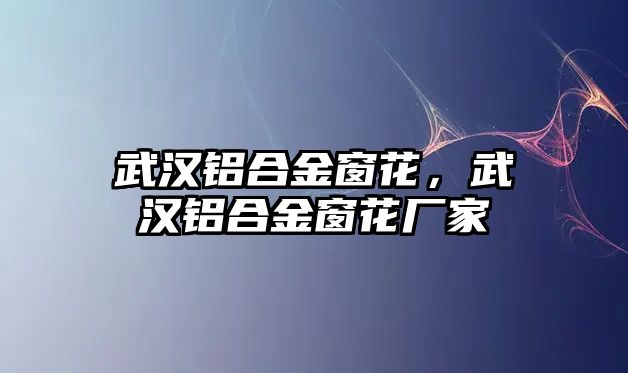 武汉铝合金窗花，武汉铝合金窗花厂家